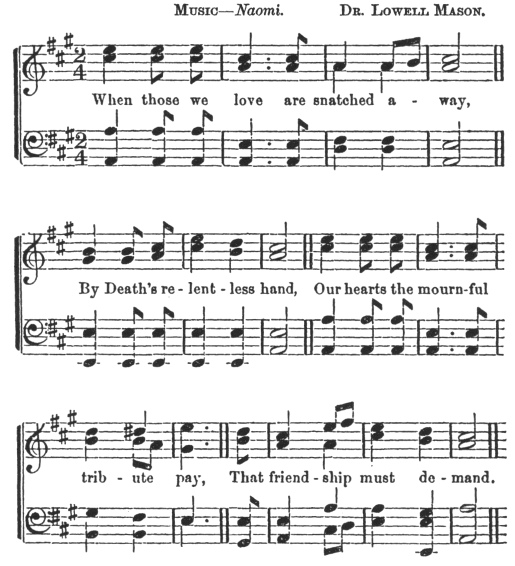 Music—Naomi. Dr. Lowell Mason.

When those we love are snatched a - way,

By Death's re - lent - less hand, Our hearts the mourn-ful

trib - ute pay, That friend - ship must de - mand.